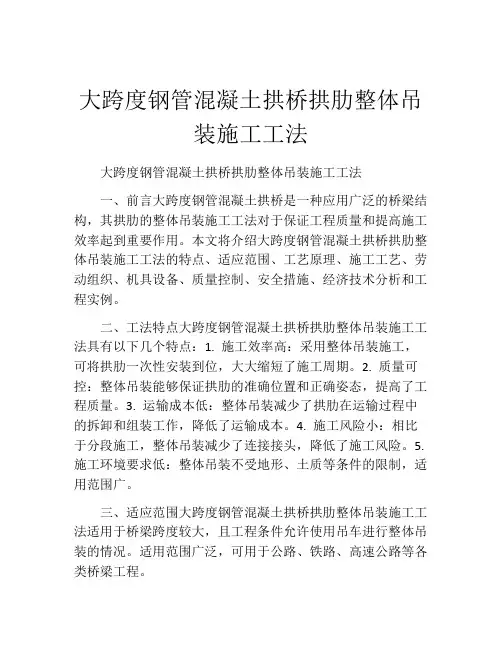 大跨度钢管混凝土拱桥拱肋整体吊装施工工法

大跨度钢管混凝土拱桥拱肋整体吊装施工工法

一、前言大跨度钢管混凝土拱桥是一种应用广泛的桥梁结构，其拱肋的整体吊装施工工法对于保证工程质量和提高施工效率起到重要作用。本文将介绍大跨度钢管混凝土拱桥拱肋整体吊装施工工法的特点、适应范围、工艺原理、施工工艺、劳动组织、机具设备、质量控制、安全措施、经济技术分析和工程实例。

二、工法特点大跨度钢管混凝土拱桥拱肋整体吊装施工工法具有以下几个特点：1. 施工效率高：采用整体吊装施工，可将拱肋一次性安装到位，大大缩短了施工周期。2. 质量可控：整体吊装能够保证拱肋的准确位置和正确姿态，提高了工程质量。3. 运输成本低：整体吊装减少了拱肋在运输过程中的拆卸和组装工作，降低了运输成本。4. 施工风险小：相比于分段施工，整体吊装减少了连接接头，降低了施工风险。5. 施工环境要求低：整体吊装不受地形、土质等条件的限制，适用范围广。

三、适应范围大跨度钢管混凝土拱桥拱肋整体吊装施工工法适用于桥梁跨度较大，且工程条件允许使用吊车进行整体吊装的情况。适用范围广泛，可用于公路、铁路、高速公路等各类桥梁工程。